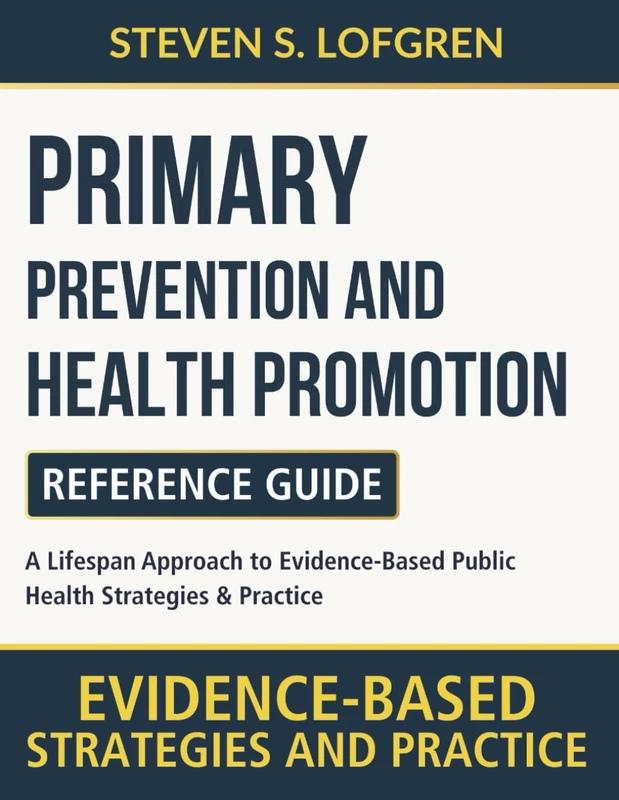 STEVEN S. LOFGREN

PRIMARY
PREVENTION AND
HEALTH PROMOTION

REFERENCE GUIDE

A Lifespan Approach to Evidence-Based Public Health Strategies & Practice

EVIDENCE-BASED
STRATEGIES AND PRACTICE